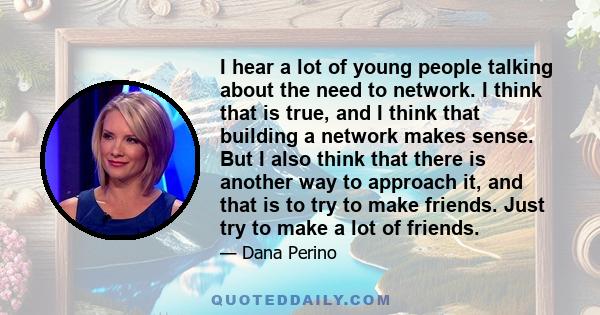 I hear a lot of young people talking about the need to network. I think that is true, and I think that building a network makes sense. But I also think that there is another way to approach it, and that is to try to make friends. Just try to make a lot of friends.

— Dana Perino

QUOTEDDAILY.COM